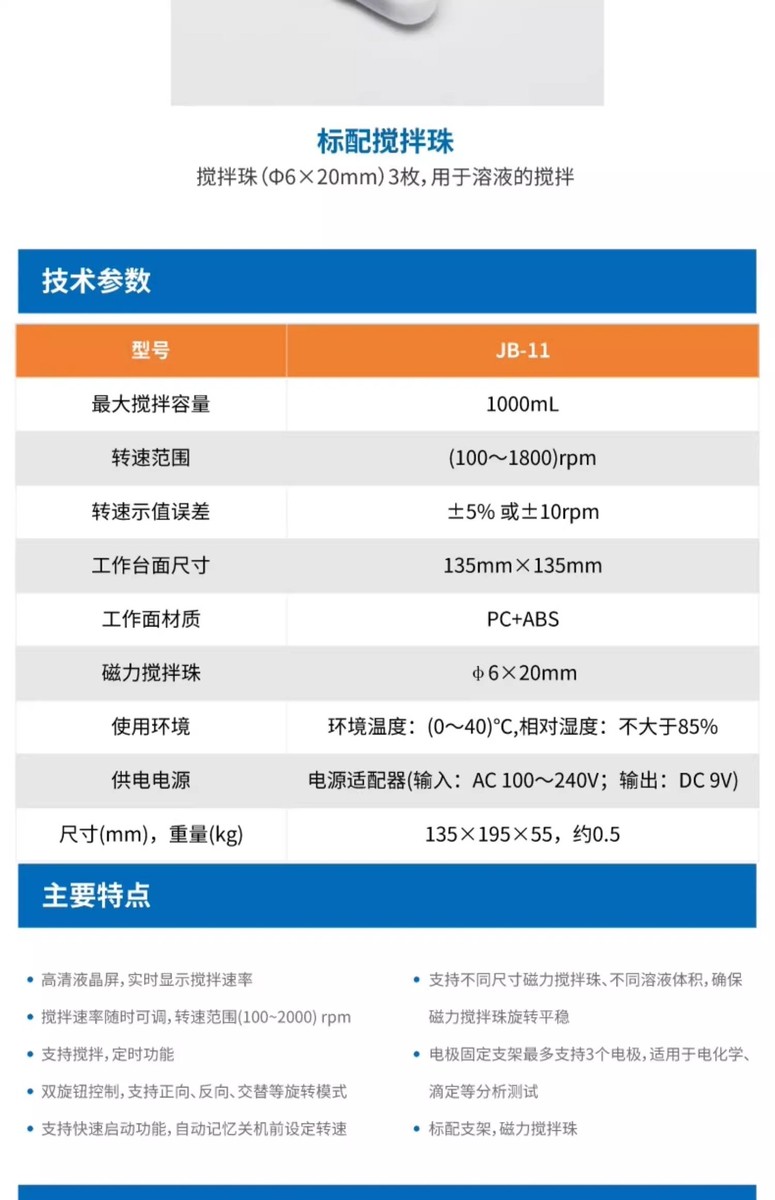 标配搅拌珠

搅拌珠（Φ6×20mm）3枚，用于溶液的搅拌

技术参数

| 型号 | JB-11 |
|---|---|
| 最大搅拌容量 | 1000mL |
| 转速范围 | (100～1800)rpm |
| 转速示值误差 | ±5% 或±10rpm |
| 工作台面尺寸 | 135mm×135mm |
| 工作面材质 | PC+ABS |
| 磁力搅拌珠 | ϕ6×20mm |
| 使用环境 | 环境温度：(0～40)°C,相对湿度：不大于85% |
| 供电电源 | 电源适配器(输入：AC 100～240V；输出：DC 9V) |
| 尺寸(mm)，重量(kg) | 135×195×55，约0.5 |

主要特点

• 高清液晶屏，实时显示搅拌速率
• 搅拌速率随时可调，转速范围(100~2000) rpm
• 支持搅拌，定时功能
• 双旋钮控制，支持正向、反向、交替等旋转模式
• 支持快速启动功能，自动记忆关机前设定转速

• 支持不同尺寸磁力搅拌珠、不同溶液体积，确保磁力搅拌珠旋转平稳
• 电极固定支架最多支持3个电极，适用于电化学、滴定等分析测试
• 标配支架，磁力搅拌珠